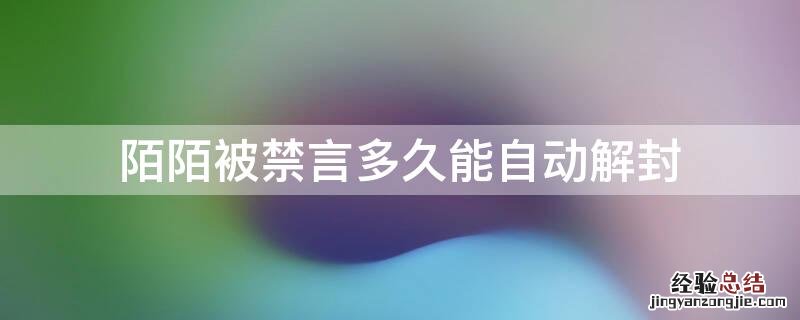 陌陌被禁言多久能自动解封

经验总结
jingyanzongjie.com